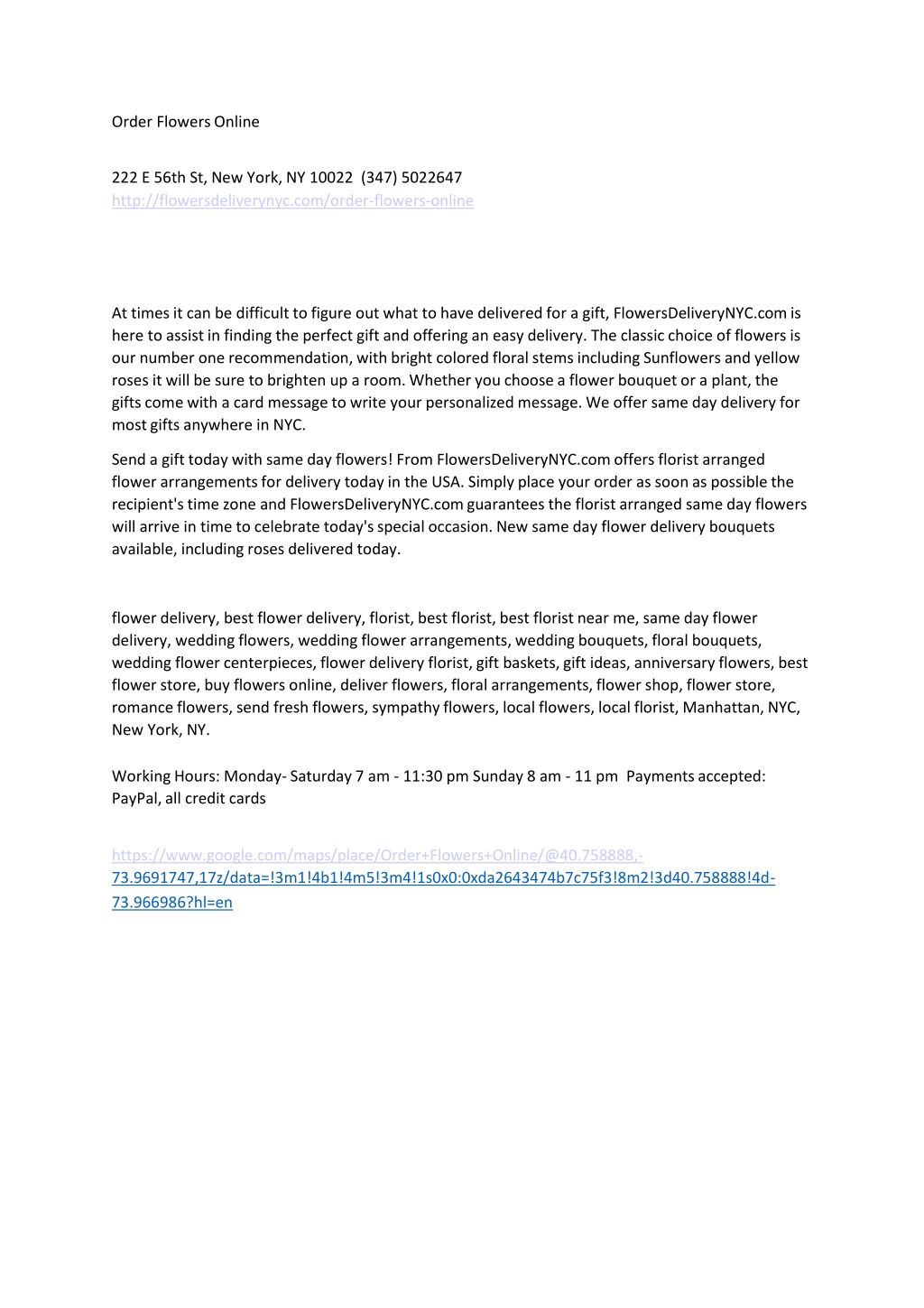 Order Flowers Online

222 E 56th St, New York, NY 10022 (347) 5022647
http://flowersdeliverynyc.com/order-flowers-online

At times it can be difficult to figure out what to have delivered for a gift, FlowersDeliveryNYC.com is here to assist in finding the perfect gift and offering an easy delivery. The classic choice of flowers is our number one recommendation, with bright colored floral stems including Sunflowers and yellow roses it will be sure to brighten up a room. Whether you choose a flower bouquet or a plant, the gifts come with a card message to write your personalized message. We offer same day delivery for most gifts anywhere in NYC.

Send a gift today with same day flowers! From FlowersDeliveryNYC.com offers florist arranged flower arrangements for delivery today in the USA. Simply place your order as soon as possible the recipient's time zone and FlowersDeliveryNYC.com guarantees the florist arranged same day flowers will arrive in time to celebrate today's special occasion. New same day flower delivery bouquets available, including roses delivered today.

flower delivery, best flower delivery, florist, best florist, best florist near me, same day flower delivery, wedding flowers, wedding flower arrangements, wedding bouquets, floral bouquets, wedding flower centerpieces, flower delivery florist, gift baskets, gift ideas, anniversary flowers, best flower store, buy flowers online, deliver flowers, floral arrangements, flower shop, flower store, romance flowers, send fresh flowers, sympathy flowers, local flowers, local florist, Manhattan, NYC, New York, NY.

Working Hours: Monday- Saturday 7 am - 11:30 pm Sunday 8 am - 11 pm Payments accepted: PayPal, all credit cards

https://www.google.com/maps/place/Order+Flowers+Online/@40.758888,-73.9691747,17z/data=!3m1!4b1!4m5!3m4!1s0x0:0xda2643474b7c75f3!8m2!3d40.758888!4d-73.966986?hl=en